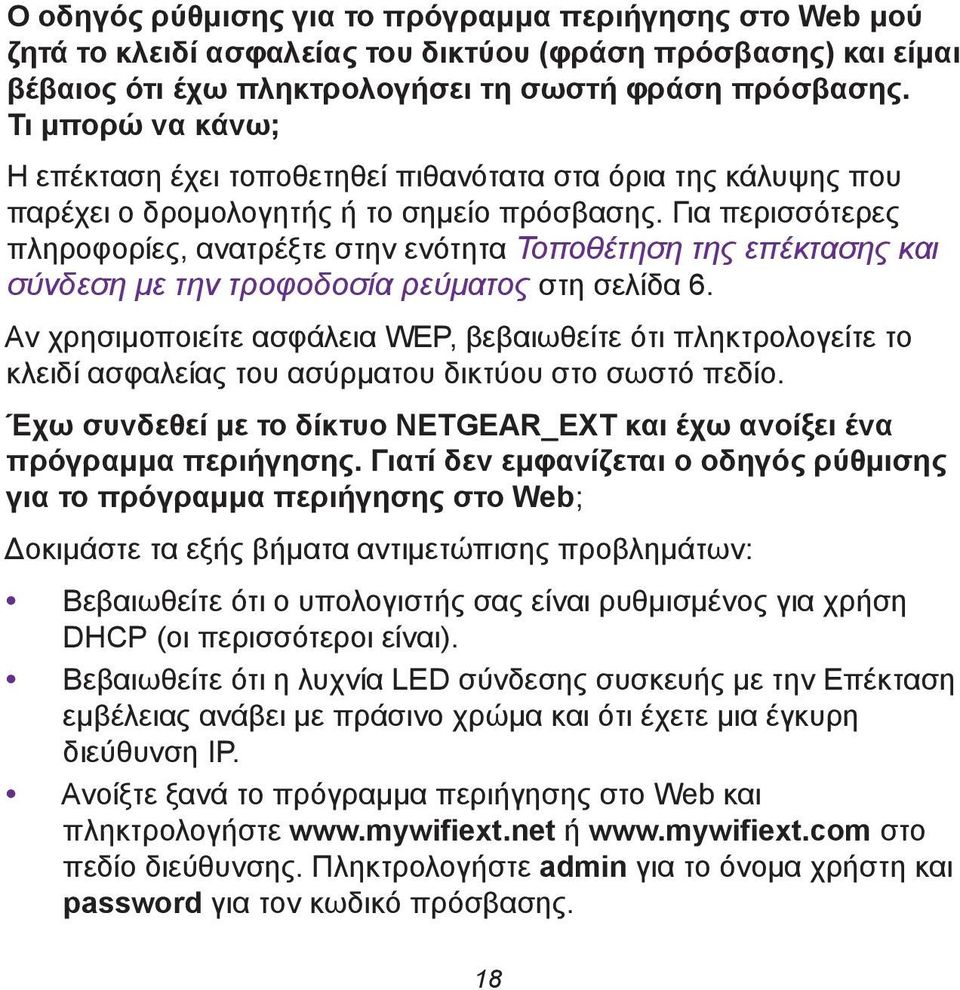 Ο οδηγός ρύθμισης για το πρόγραμμα περιήγησης στο Web μού ζητά το κλειδί ασφαλείας του δικτύου (φράση πρόσβασης) και είμαι βέβαιος ότι έχω πληκτρολογήσει τη σωστή φράση πρόσβασης. Τι μπορώ να κάνω;

Η επέκταση έχει τοποθετηθεί πιθανότατα στα όρια της κάλυψης που παρέχει ο δρομολογητής ή το σημείο πρόσβασης. Για περισσότερες πληροφορίες, ανατρέξτε στην ενότητα Τοποθέτηση της επέκτασης και σύνδεση με την τροφοδοσία ρεύματος στη σελίδα 6.

Αν χρησιμοποιείτε ασφάλεια WEP, βεβαιωθείτε ότι πληκτρολογείτε το κλειδί ασφαλείας του ασύρματου δικτύου στο σωστό πεδίο.

Έχω συνδεθεί με το δίκτυο NETGEAR_EXT και έχω ανοίξει ένα πρόγραμμα περιήγησης. Γιατί δεν εμφανίζεται ο οδηγός ρύθμισης για το πρόγραμμα περιήγησης στο Web;

Δοκιμάστε τα εξής βήματα αντιμετώπισης προβλημάτων:

• Βεβαιωθείτε ότι ο υπολογιστής σας είναι ρυθμισμένος για χρήση DHCP (οι περισσότεροι είναι).

• Βεβαιωθείτε ότι η λυχνία LED σύνδεσης συσκευής με την Επέκταση εμβέλειας ανάβει με πράσινο χρώμα και ότι έχετε μια έγκυρη διεύθυνση IP.

• Ανοίξτε ξανά το πρόγραμμα περιήγησης στο Web και πληκτρολογήστε www.mywifiext.net ή www.mywifiext.com στο πεδίο διεύθυνσης. Πληκτρολογήστε admin για το όνομα χρήστη και password για τον κωδικό πρόσβασης.

18